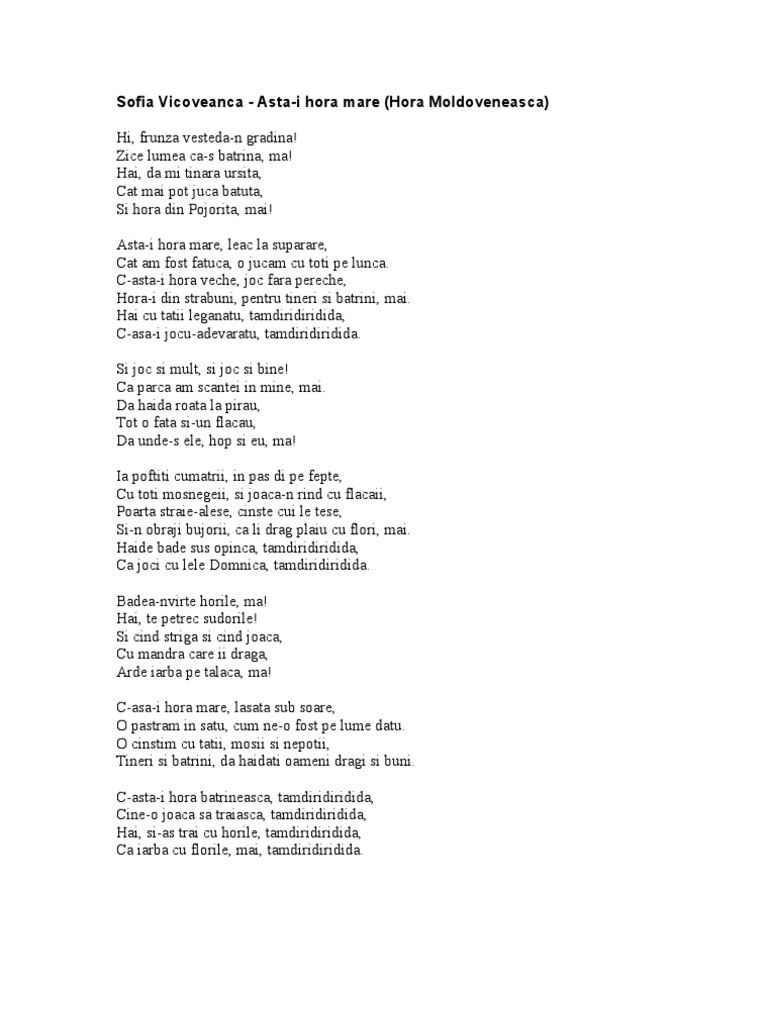 Sofia Vicoveanca - Asta-i hora mare (Hora Moldoveneasca)

Hi, frunza vesteda-n gradina!
Zice lumea ca-s batrina, ma!
Hai, da mi tinara ursita,
Cat mai pot juca batuta,
Si hora din Pojorita, mai!

Asta-i hora mare, leac la suparare,
Cat am fost fatuca, o jucam cu toti pe lunca.
C-asta-i hora veche, joc fara pereche,
Hora-i din strabuni, pentru tineri si batrini, mai.
Hai cu tatii leganatu, tamdiridiridida,
C-asa-i jocu-adevaratu, tamdiridiridida.

Si joc si mult, si joc si bine!
Ca parca am scantei in mine, mai.
Da haida roata la pirau,
Tot o fata si-un flacau,
Da unde-s ele, hop si eu, ma!

Ia poftiti cumatrii, in pas di pe fepte,
Cu toti mosnegeii, si joaca-n rind cu flacaii,
Poarta straie-alese, cinste cui le tese,
Si-n obraji bujorii, ca li drag plaiu cu flori, mai.
Haide bade sus opinca, tamdiridiridida,
Ca joci cu lele Domnica, tamdiridiridida.

Badea-nvirte horile, ma!
Hai, te petrec sudorile!
Si cind striga si cind joaca,
Cu mandra care ii draga,
Arde iarba pe talaca, ma!

C-asa-i hora mare, lasata sub soare,
O pastram in satu, cum ne-o fost pe lume datu.
O cinstim cu tatii, mosii si nepotii,
Tineri si batrini, da haidati oameni dragi si buni.

C-asta-i hora batrineasca, tamdiridiridida,
Cine-o joaca sa traiasca, tamdiridiridida,
Hai, si-as trai cu horile, tamdiridiridida,
Ca iarba cu florile, mai, tamdiridiridida.